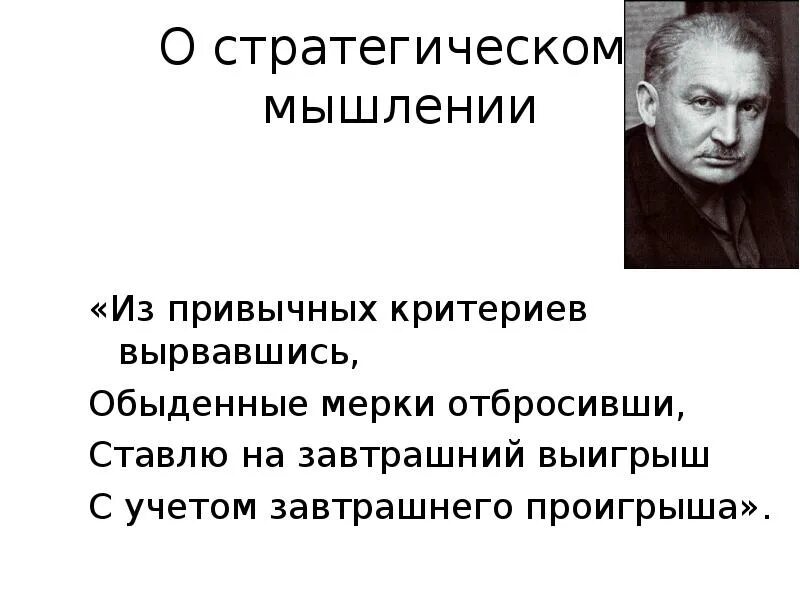 О стратегическом мышлении

«Из привычных критериев вырвавшись,

Обыденные мерки отбросивши,

Ставлю на завтрашний выигрыш

С учетом завтрашнего проигрыша».